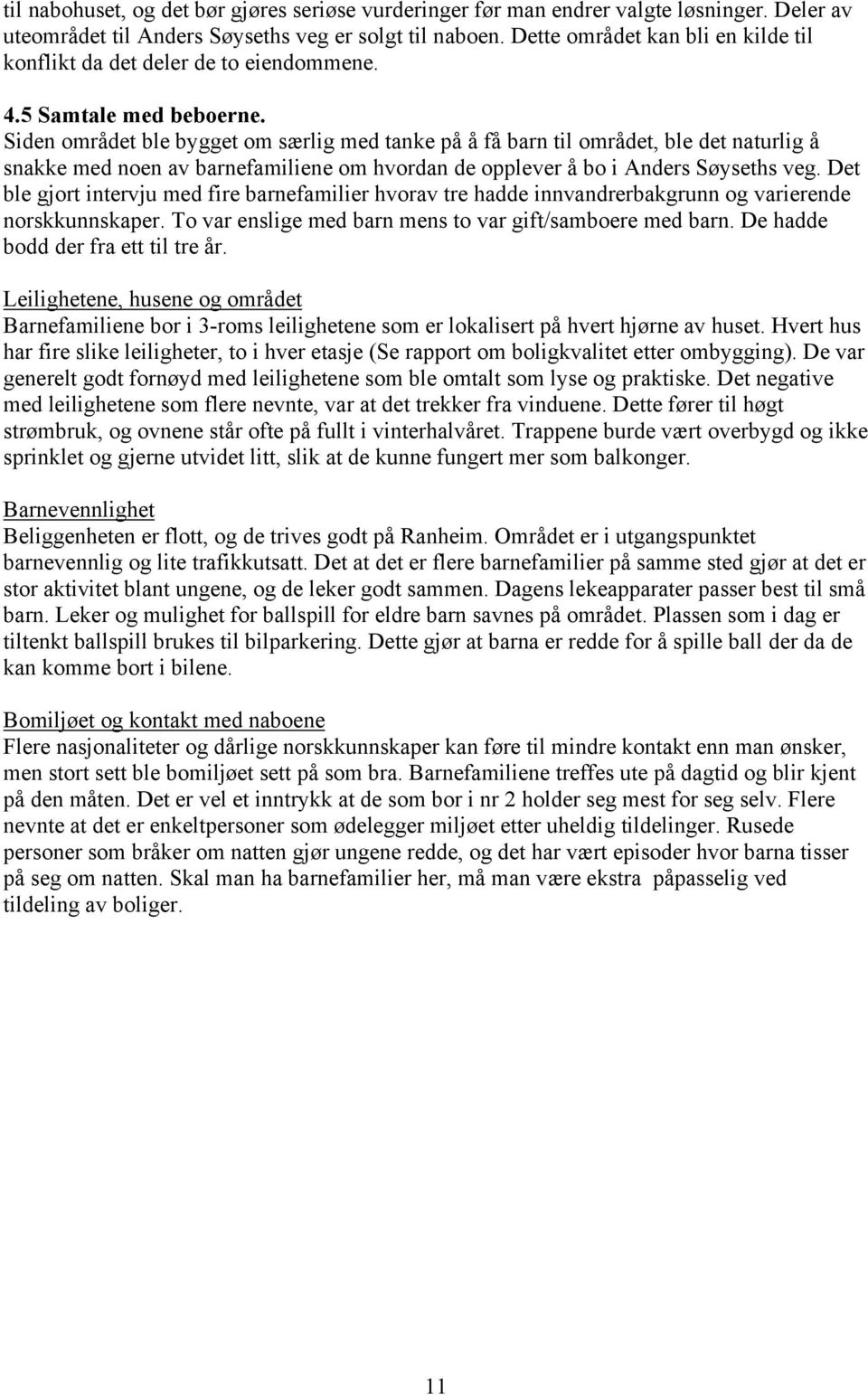 til nabohuset, og det bør gjøres seriøse vurderinger før man endrer valgte løsninger. Deler av uteområdet til Anders Søyseths veg er solgt til naboen. Dette området kan bli en kilde til konflikt da det deler de to eiendommene.

4.5 Samtale med beboerne.

Siden området ble bygget om særlig med tanke på å få barn til området, ble det naturlig å snakke med noen av barnefamiliene om hvordan de opplever å bo i Anders Søyseths veg. Det ble gjort intervju med fire barnefamilier hvorav tre hadde innvandrerbakgrunn og varierende norskkunnskaper. To var enslige med barn mens to var gift/samboere med barn. De hadde bodd der fra ett til tre år.

Leilighetene, husene og området

Barnefamiliene bor i 3-roms leilighetene som er lokalisert på hvert hjørne av huset. Hvert hus har fire slike leiligheter, to i hver etasje (Se rapport om boligkvalitet etter ombygging). De var generelt godt fornøyd med leilighetene som ble omtalt som lyse og praktiske. Det negative med leilighetene som flere nevnte, var at det trekker fra vinduene. Dette fører til høgt strømbruk, og ovnene står ofte på fullt i vinterhalvåret. Trappene burde vært overbygd og ikke sprinklet og gjerne utvidet litt, slik at de kunne fungert mer som balkonger.

Barnevennlighet

Beliggenheten er flott, og de trives godt på Ranheim. Området er i utgangspunktet barnevennlig og lite trafikkutsatt. Det at det er flere barnefamilier på samme sted gjør at det er stor aktivitet blant ungene, og de leker godt sammen. Dagens lekeapparater passer best til små barn. Leker og mulighet for ballspill for eldre barn savnes på området. Plassen som i dag er tiltenkt ballspill brukes til bilparkering. Dette gjør at barna er redde for å spille ball der da de kan komme bort i bilene.

Bomiljøet og kontakt med naboene

Flere nasjonaliteter og dårlige norskkunnskaper kan føre til mindre kontakt enn man ønsker, men stort sett ble bomiljøet sett på som bra. Barnefamiliene treffes ute på dagtid og blir kjent på den måten. Det er vel et inntrykk at de som bor i nr 2 holder seg mest for seg selv. Flere nevnte at det er enkeltpersoner som ødelegger miljøet etter uheldig tildelinger. Rusede personer som bråker om natten gjør ungene redde, og det har vært episoder hvor barna tisser på seg om natten. Skal man ha barnefamilier her, må man være ekstra påpasselig ved tildeling av boliger.

11